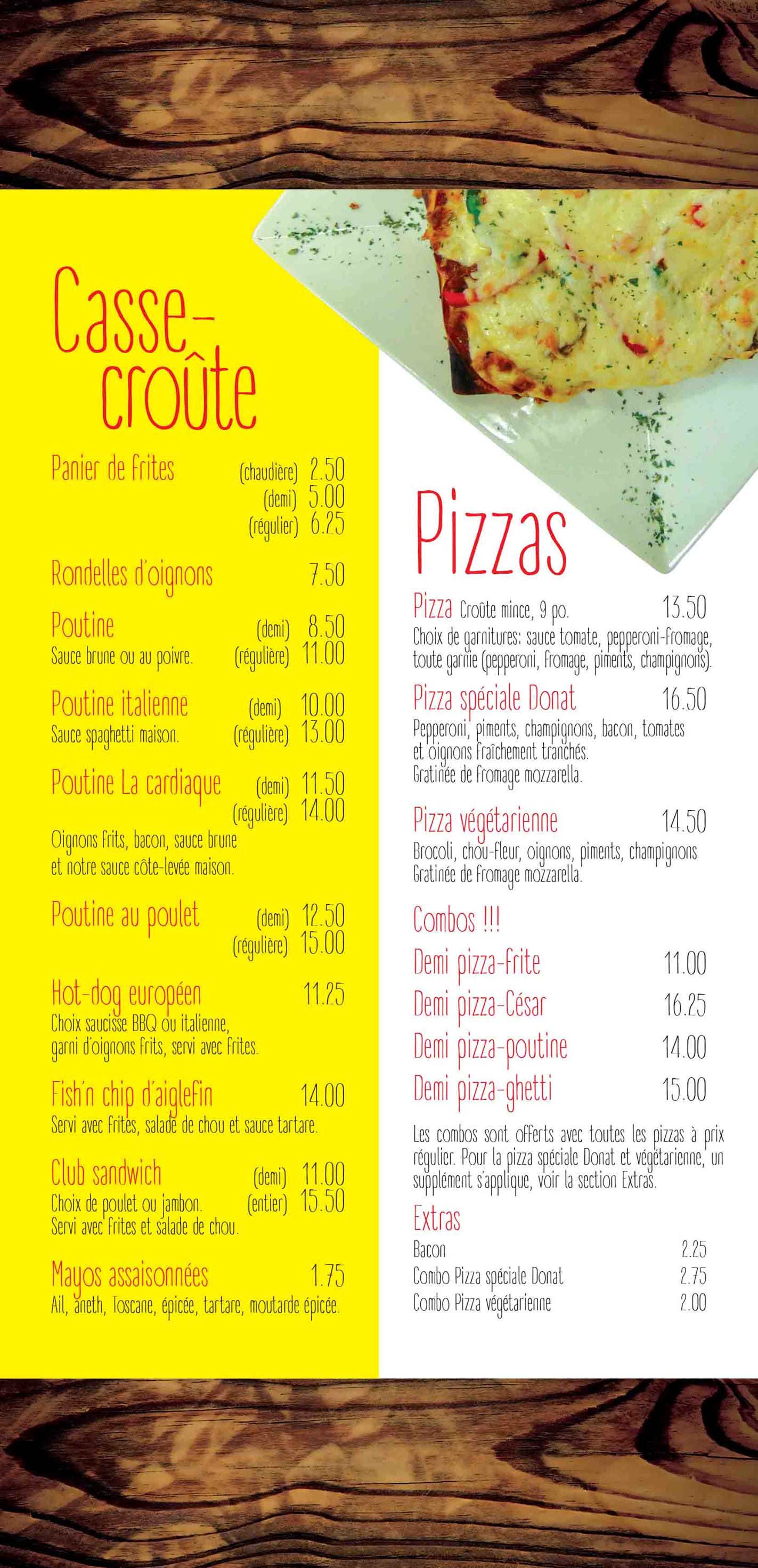 Casse-croûte

Panier de frites (chaudière) 2.50
(demi) 5.00
(régulier) 6.25

Rondelles d'oignons 7.50

Poutine (demi) 8.50
Sauce brune ou au poivre. (régulière) 11.00

Poutine italienne (demi) 10.00
Sauce spaghetti maison. (régulière) 13.00

Poutine La cardiaque (demi) 11.50
(régulière) 14.00
Oignons frits, bacon, sauce brune et notre sauce côte-levée maison.

Poutine au poulet (demi) 12.50
(régulière) 15.00

Hot-dog européen 11.25
Choix saucisse BBQ ou italienne, garni d'oignons frits, servi avec frites.

Fish'n chip d'aiglefin 14.00
Servi avec frites, salade de chou et sauce tartare.

Club sandwich (demi) 11.00
Choix de poulet ou jambon. (entier) 15.50
Servi avec frites et salade de chou.

Mayos assaisonnées 1.75
Ail, aneth, Toscane, épicée, tartare, moutarde épicée.

Pizzas

Pizza Croûte mince, 9 po. 13.50
Choix de garnitures: sauce tomate, pepperoni-fromage, toute garnie (pepperoni, fromage, piments, champignons).

Pizza spéciale Donat 16.50
Pepperoni, piments, champignons, bacon, tomates et oignons fraîchement tranchés.
Gratinée de fromage mozzarella.

Pizza végétarienne 14.50
Brocoli, chou-fleur, oignons, piments, champignons
Gratinée de fromage mozzarella.

Combos !!!

Demi pizza-frite 11.00
Demi pizza-César 16.25
Demi pizza-poutine 14.00
Demi pizza-ghetti 15.00

Les combos sont offerts avec toutes les pizzas à prix régulier. Pour la pizza spéciale Donat et végétarienne, un supplément s'applique, voir la section Extras.

Extras
Bacon 2.25
Combo Pizza spéciale Donat 2.75
Combo Pizza végétarienne 2.00